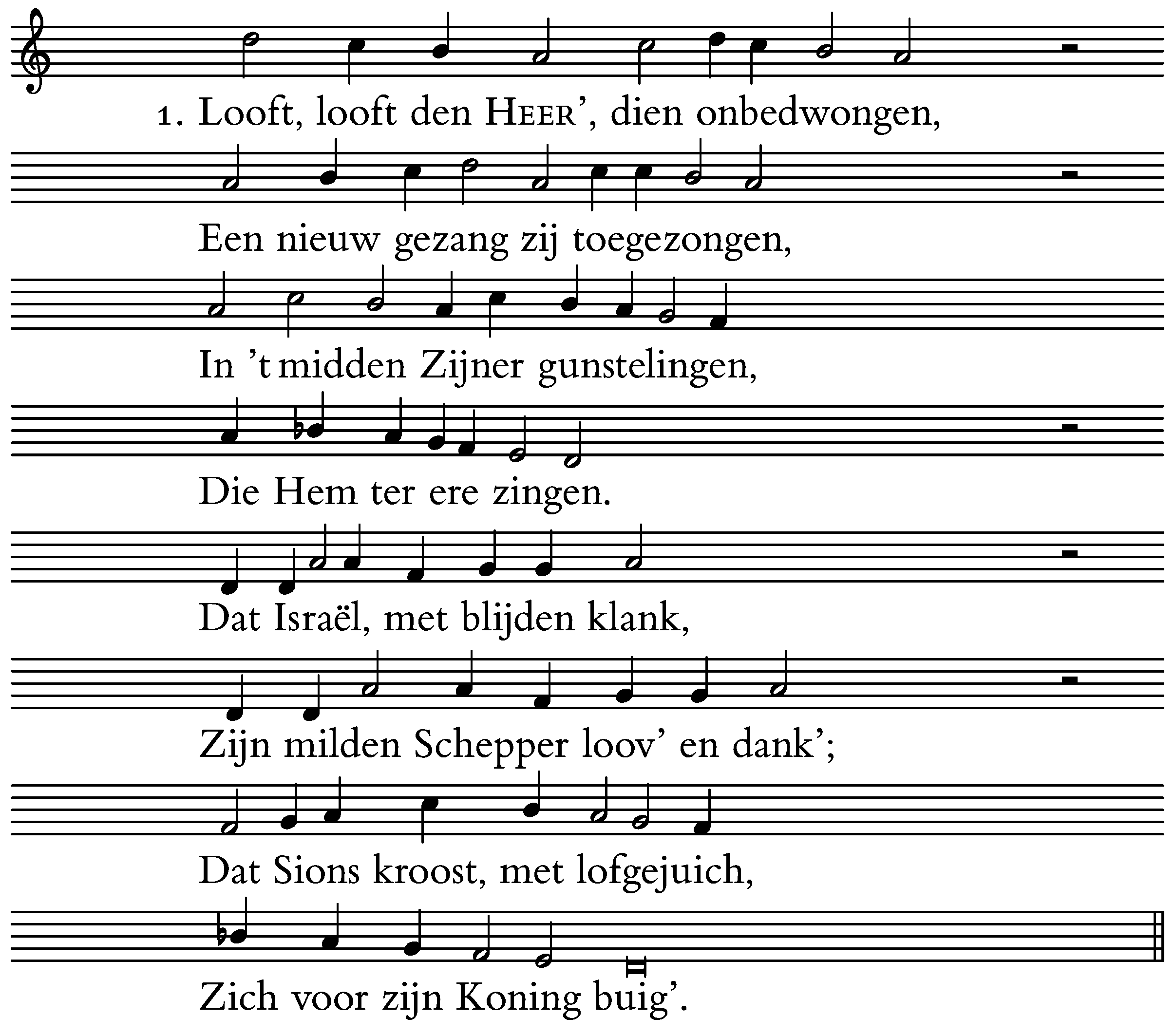 1. Looft, looft den HEER', dien onbedwongen,

Een nieuw gezang zij toegezongen,

In 't midden Zijner gunstelingen,

Die Hem ter ere zingen.

Dat Israël, met blijden klank,

Zijn milden Schepper loov' en dank';

Dat Sions kroost, met lofgejuich,

Zich voor zijn Koning buig'.